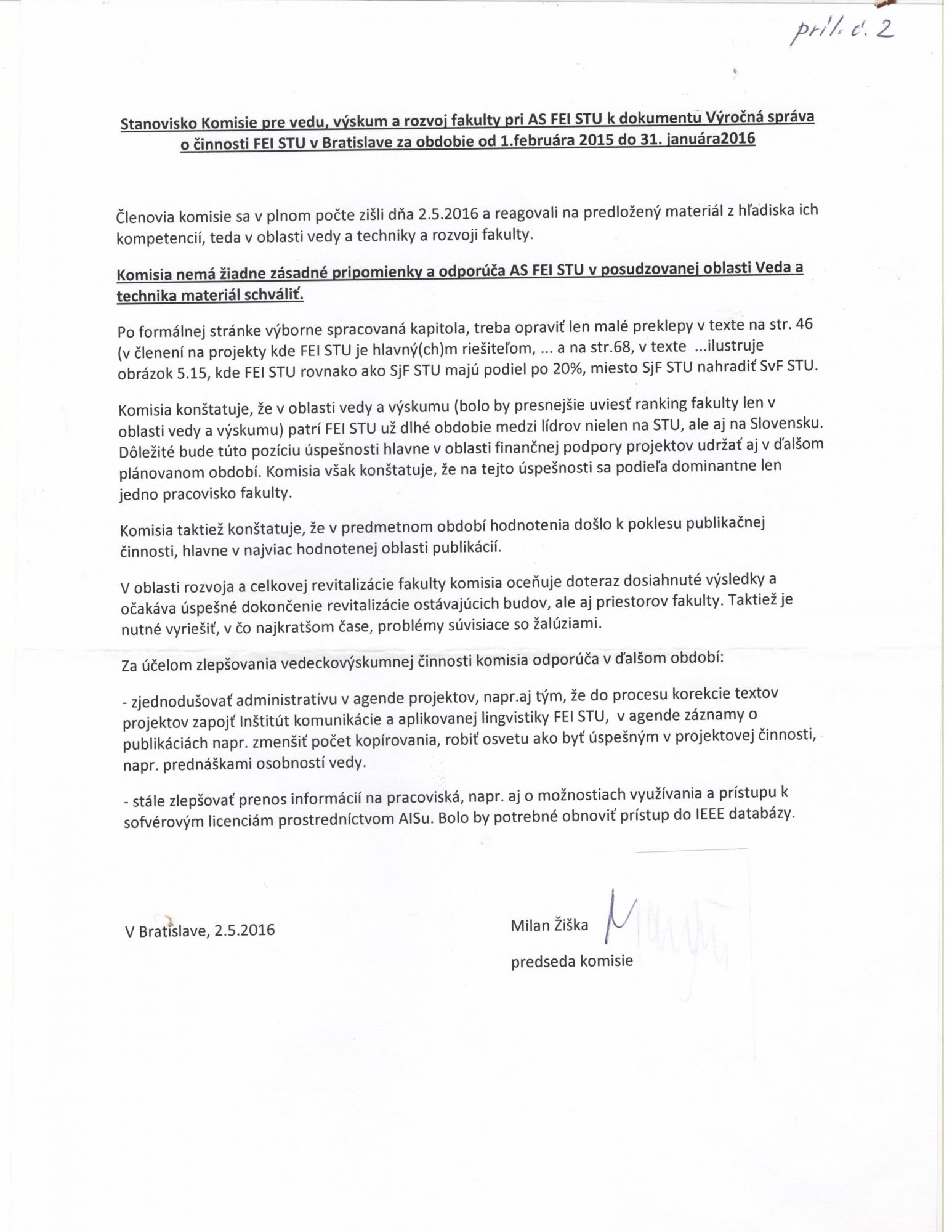 príl. č. 2

Stanovisko Komisie pre vedu, výskum a rozvoj fakulty pri AS FEI STU k dokumentu Výročná správa o činnosti FEI STU v Bratislave za obdobie od 1.februára 2015 do 31. januára2016

Členovia komisie sa v plnom počte zišli dňa 2.5.2016 a reagovali na predložený materiál z hľadiska ich kompetencií, teda v oblasti vedy a techniky a rozvoji fakulty.

Komisia nemá žiadne zásadné pripomienky a odporúča AS FEI STU v posudzovanej oblasti Veda a technika materiál schváliť.

Po formálnej stránke výborne spracovaná kapitola, treba opraviť len malé preklepy v texte na str. 46 (v členení na projekty kde FEI STU je hlavný(ch)m riešiteľom, ... a na str.68, v texte ...ilustruje obrázok 5.15, kde FEI STU rovnako ako SjF STU majú podiel po 20%, miesto SjF STU nahradiť SvF STU.

Komisia konštatuje, že v oblasti vedy a výskumu (bolo by presnejšie uviesť ranking fakulty len v oblasti vedy a výskumu) patrí FEI STU už dlhé obdobie medzi lídrov nielen na STU, ale aj na Slovensku. Dôležité bude túto pozíciu úspešnosti hlavne v oblasti finančnej podpory projektov udržať aj v ďalšom plánovanom období. Komisia však konštatuje, že na tejto úspešnosti sa podieľa dominantne len jedno pracovisko fakulty.

Komisia taktiež konštatuje, že v predmetnom období hodnotenia došlo k poklesu publikačnej činnosti, hlavne v najviac hodnotenej oblasti publikácií.

V oblasti rozvoja a celkovej revitalizácie fakulty komisia oceňuje doteraz dosiahnuté výsledky a očakáva úspešné dokončenie revitalizácie ostávajúcich budov, ale aj priestorov fakulty. Taktiež je nutné vyriešiť, v čo najkratšom čase, problémy súvisiace so žalúziami.

Za účelom zlepšovania vedeckovýskumnej činnosti komisia odporúča v ďalšom období:

- zjednodušovať administratívu v agende projektov, napr.aj tým, že do procesu korekcie textov projektov zapojť Inštitút komunikácie a aplikovanej lingvistiky FEI STU, v agende záznamy o publikáciách napr. zmenšiť počet kopírovania, robiť osvetu ako byť úspešným v projektovej činnosti, napr. prednáškami osobností vedy.

- stále zlepšovať prenos informácií na pracoviská, napr. aj o možnostiach využívania a prístupu k sofvérovým licenciám prostredníctvom AISu. Bolo by potrebné obnoviť prístup do IEEE databázy.

V Bratislave, 2.5.2016

Milan Žiška
predseda komisie